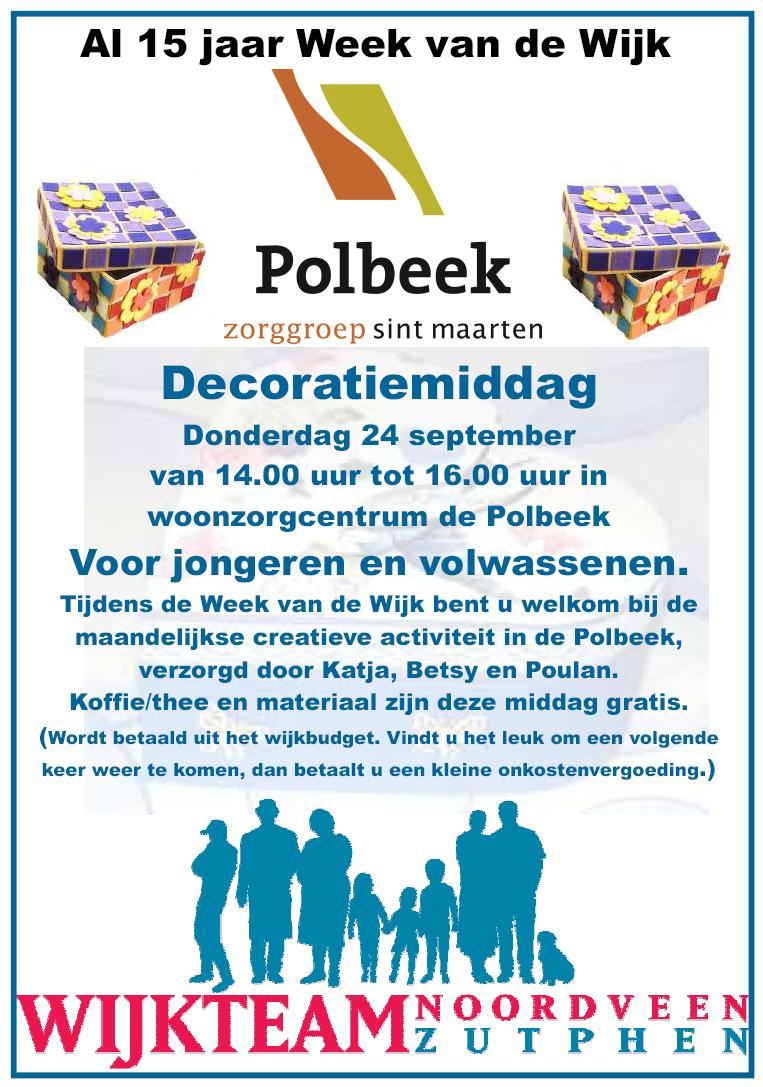 Al 15 jaar Week van de Wijk

Polbeek

zorggroep sint maarten

Decoratiemiddag

Donderdag 24 september
van 14.00 uur tot 16.00 uur in
woonzorgcentrum de Polbeek

Voor jongeren en volwassenen.

Tijdens de Week van de Wijk bent u welkom bij de maandelijkse creatieve activiteit in de Polbeek, verzorgd door Katja, Betsy en Poulan. Koffie/thee en materiaal zijn deze middag gratis. (Wordt betaald uit het wijkbudget. Vindt u het leuk om een volgende keer weer te komen, dan betaalt u een kleine onkostenvergoeding.)

WIJKTEAM NOORDVEEN ZUTPHEN